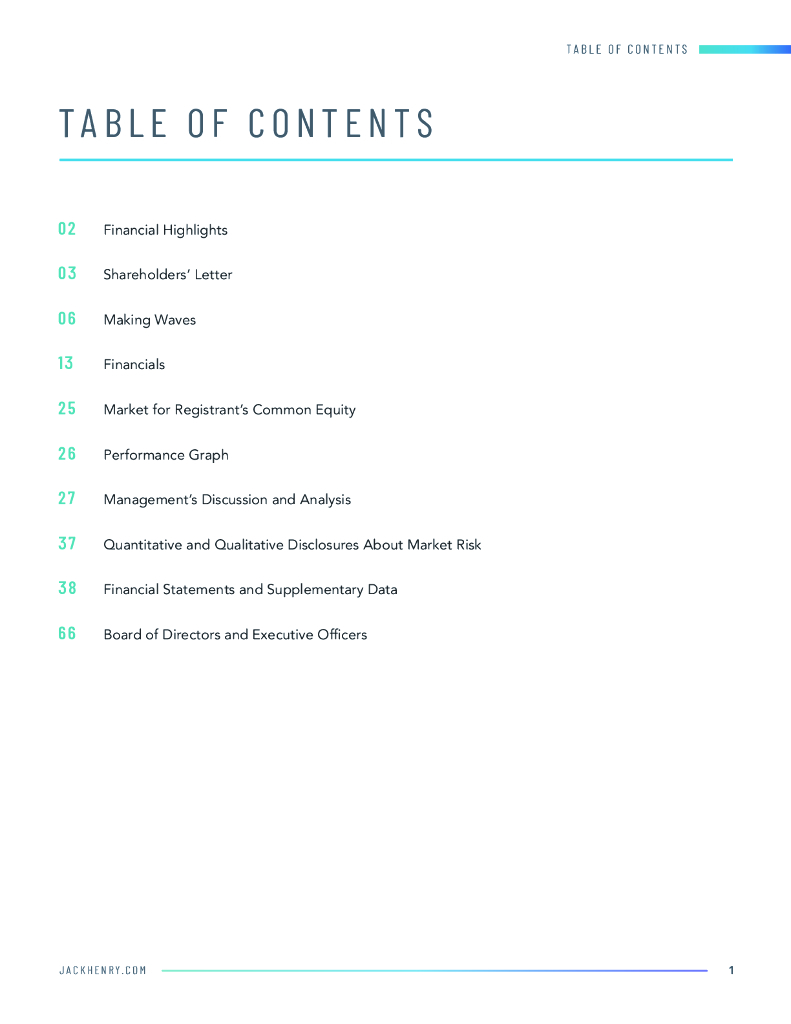 TABLE OF CONTENTS

TABLE OF CONTENTS

02 Financial Highlights

03 Shareholders' Letter

06 Making Waves

13 Financials

25 Market for Registrant's Common Equity

26 Performance Graph

27 Management's Discussion and Analysis

37 Quantitative and Qualitative Disclosures About Market Risk

38 Financial Statements and Supplementary Data

66 Board of Directors and Executive Officers

JACKHENRY.COM

1